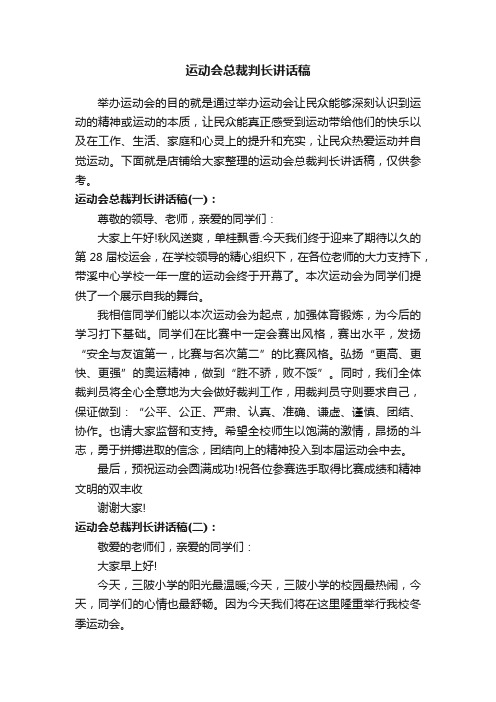 运动会总裁判长讲话稿

举办运动会的目的就是通过举办运动会让民众能够深刻认识到运动的精神或运动的本质，让民众能真正感受到运动带给他们的快乐以及在工作、生活、家庭和心灵上的提升和充实，让民众热爱运动并自觉运动。下面就是店铺给大家整理的运动会总裁判长讲话稿，仅供参考。

运动会总裁判长讲话稿(一)：

尊敬的领导、老师，亲爱的同学们：

大家上午好!秋风送爽，单桂飘香.今天我们终于迎来了期待以久的第 28 届校运会，在学校领导的精心组织下，在各位老师的大力支持下，带溪中心学校一年一度的运动会终于开幕了。本次运动会为同学们提供了一个展示自我的舞台。

我相信同学们能以本次运动会为起点，加强体育锻炼，为今后的学习打下基础。同学们在比赛中一定会赛出风格，赛出水平，发扬“安全与友谊第一，比赛与名次第二”的比赛风格。弘扬“更高、更快、更强”的奥运精神，做到“胜不骄，败不馁”。同时，我们全体裁判员将全心全意地为大会做好裁判工作，用裁判员守则要求自己，保证做到：“公平、公正、严肃、认真、准确、谦虚、谨慎、团结、协作。也请大家监督和支持。希望全校师生以饱满的激情，昂扬的斗志，勇于拼搏进取的信念，团结向上的精神投入到本届运动会中去。

最后，预祝运动会圆满成功!祝各位参赛选手取得比赛成绩和精神文明的双丰收

谢谢大家!

运动会总裁判长讲话稿(二)：

敬爱的老师们，亲爱的同学们：

大家早上好!

今天，三陂小学的阳光最温暖;今天，三陂小学的校园最热闹，今天，同学们的心情也最舒畅。因为今天我们将在这里隆重举行我校冬季运动会。